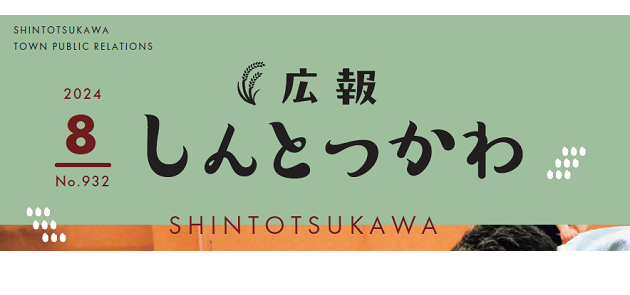 SHINTOTSUKAWA
TOWN PUBLIC RELATIONS

2024
8
No.932

広報
しんとつかわ

SHINTOTSUKAWA